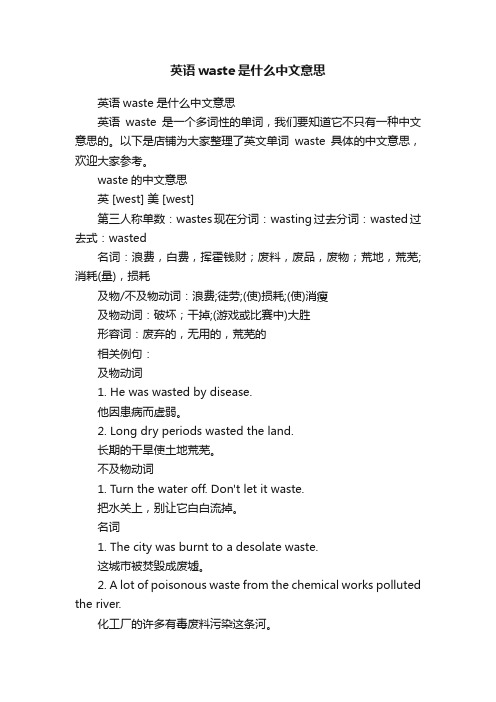 英语 waste 是什么中文意思

英语 waste 是什么中文意思

英语 waste 是一个多词性的单词，我们要知道它不只有一种中文意思的。以下是店铺为大家整理了英文单词 waste 具体的中文意思，欢迎大家参考。

waste 的中文意思

英 [west] 美 [west]

第三人称单数：wastes 现在分词：wasting 过去分词：wasted 过去式：wasted

名词：浪费，白费，挥霍钱财；废料，废品，废物；荒地，荒芜;消耗(量)，损耗

及物/不及物动词：浪费;徒劳;(使)损耗;(使)消瘦

及物动词：破坏；干掉;(游戏或比赛中)大胜

形容词：废弃的，无用的，荒芜的

相关例句：

及物动词

1. He was wasted by disease.

他因患病而虚弱。

2. Long dry periods wasted the land.

长期的干旱使土地荒芜。

不及物动词

1. Turn the water off. Don't let it waste.

把水关上，别让它白白流掉。

名词

1. The city was burnt to a desolate waste.

这城市被焚毁成废墟。

2. A lot of poisonous waste from the chemical works polluted the river.

化工厂的许多有毒废料污染这条河。